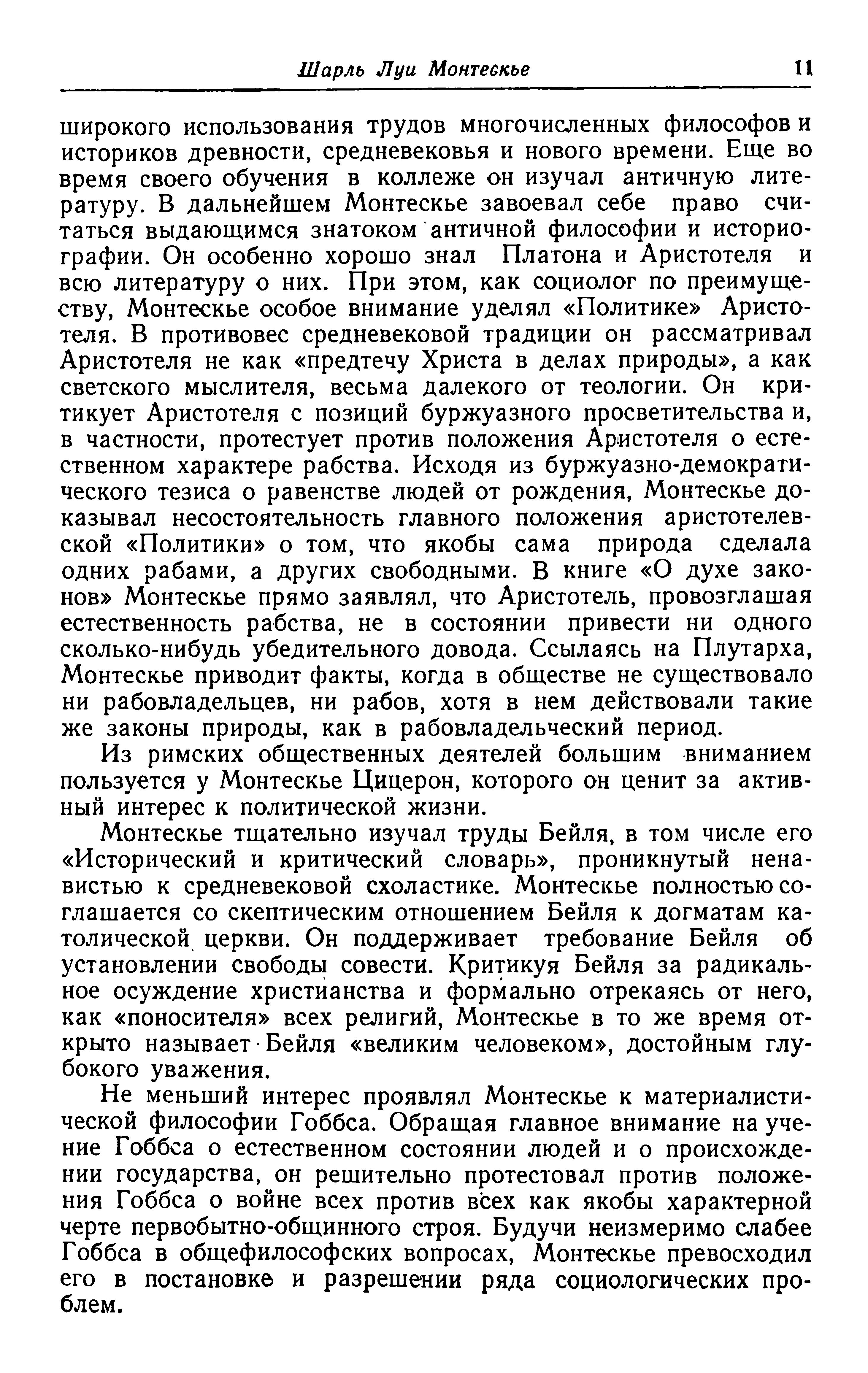 Шарль Луи Монтескье 11

широкого использования трудов многочисленных философов и историков древности, средневековья и нового времени. Еще во время своего обучения в коллеже он изучал античную литературу. В дальнейшем Монтескье завоевал себе право считаться выдающимся знатоком античной философии и историографии. Он особенно хорошо знал Платона и Аристотеля и всю литературу о них. При этом, как социолог по преимуществу, Монтескье особое внимание уделял «Политике» Аристотеля. В противовес средневековой традиции он рассматривал Аристотеля не как «предтечу Христа в делах природы», а как светского мыслителя, весьма далекого от теологии. Он критикует Аристотеля с позиций буржуазного просветительства и, в частности, протестует против положения Аристотеля о естественном характере рабства. Исходя из буржуазно-демократического тезиса о равенстве людей от рождения, Монтескье доказывал несостоятельность главного положения аристотелевской «Политики» о том, что якобы сама природа сделала одних рабами, а других свободными. В книге «О духе законов» Монтескье прямо заявлял, что Аристотель, провозглашая естественность рабства, не в состоянии привести ни одного сколько-нибудь убедительного довода. Ссылаясь на Плутарха, Монтескье приводит факты, когда в обществе не существовало ни рабовладельцев, ни рабов, хотя в нем действовали такие же законы природы, как в рабовладельческий период.

Из римских общественных деятелей большим вниманием пользуется у Монтескье Цицерон, которого он ценит за активный интерес к политической жизни.

Монтескье тщательно изучал труды Бейля, в том числе его «Исторический и критический словарь», проникнутый ненавистью к средневековой схоластике. Монтескье полностью соглашается со скептическим отношением Бейля к догматам католической церкви. Он поддерживает требование Бейля об установлении свободы совести. Критикуя Бейля за радикальное осуждение христианства и формально отрекаясь от него, как «поносителя» всех религий, Монтескье в то же время открыто называет Бейля «великим человеком», достойным глубокого уважения.

Не меньший интерес проявлял Монтескье к материалистической философии Гоббса. Обращая главное внимание на учение Гоббса о естественном состоянии людей и о происхождении государства, он решительно протестовал против положения Гоббса о войне всех против всех как якобы характерной черте первобытно-общинного строя. Будучи неизмеримо слабее Гоббса в общефилософских вопросах, Монтескье превосходил его в постановке и разрешении ряда социологических проблем.